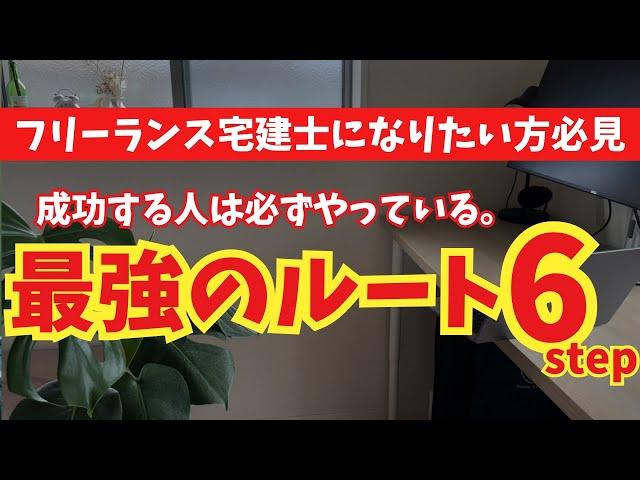 フリーランス宅建士になりたい方必見

成功する人は必ずやっている。

最強のルート6step